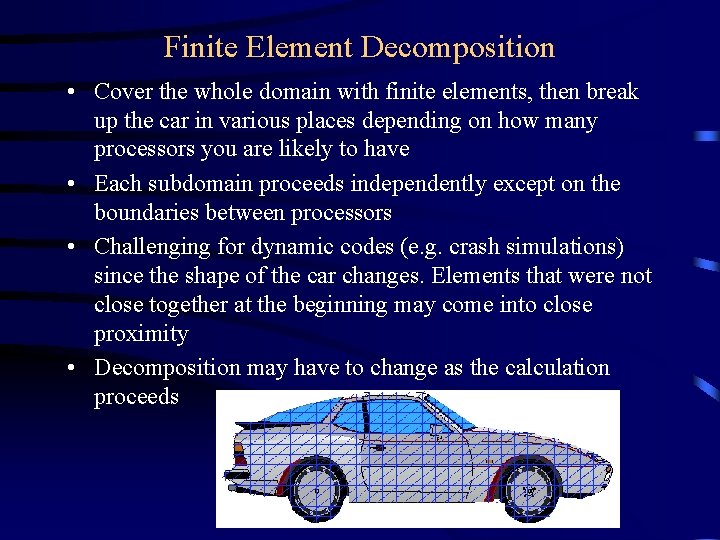 Finite Element Decomposition

• Cover the whole domain with finite elements, then break up the car in various places depending on how many processors you are likely to have

• Each subdomain proceeds independently except on the boundaries between processors

• Challenging for dynamic codes (e.g. crash simulations) since the shape of the car changes. Elements that were not close together at the beginning may come into close proximity

• Decomposition may have to change as the calculation proceeds